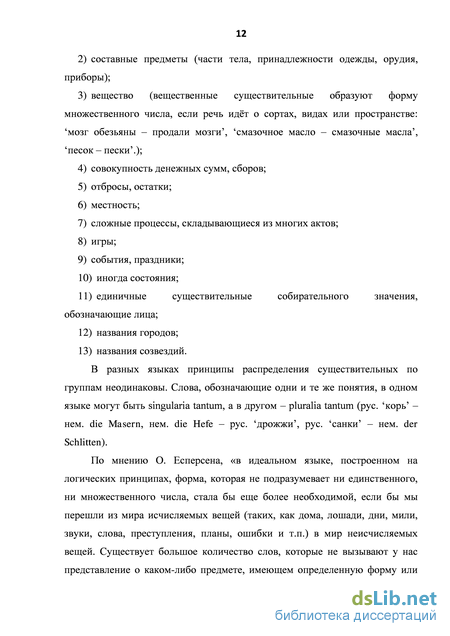 12

2) составные предметы (части тела, принадлежности одежды, орудия, приборы);

3) вещество (вещественные существительные образуют форму множественного числа, если речь идёт о сортах, видах или пространстве: ‘мозг обезьяны – продали мозги’, ‘смазочное масло – смазочные масла’, ‘песок – пески’.);

4) совокупность денежных сумм, сборов;

5) отбросы, остатки;

6) местность;

7) сложные процессы, складывающиеся из многих актов;

8) игры;

9) события, праздники;

10) иногда состояния;

11) единичные существительные собирательного значения, обозначающие лица;

12) названия городов;

13) названия созвездий.

В разных языках принципы распределения существительных по группам неодинаковы. Слова, обозначающие одни и те же понятия, в одном языке могут быть singularia tantum, а в другом – pluralia tantum (рус. ‘корь’ – нем. die Masern, нем. die Hefe – рус. ‘дрожжи’, рус. ‘санки’ – нем. der Schlitten).

По мнению О. Есперсена, «в идеальном языке, построенном на логических принципах, форма, которая не подразумевает ни единственного, ни множественного числа, стала бы еще более необходимой, если бы мы перешли из мира исчисляемых вещей (таких, как дома, лошади, дни, мили, звуки, слова, преступления, планы, ошибки и т.п.) в мир неисчисляемых вещей. Существует большое количество слов, которые не вызывают у нас представление о каком-либо предмете, имеющем определенную форму или

dsLib.net
библиотека диссертаций